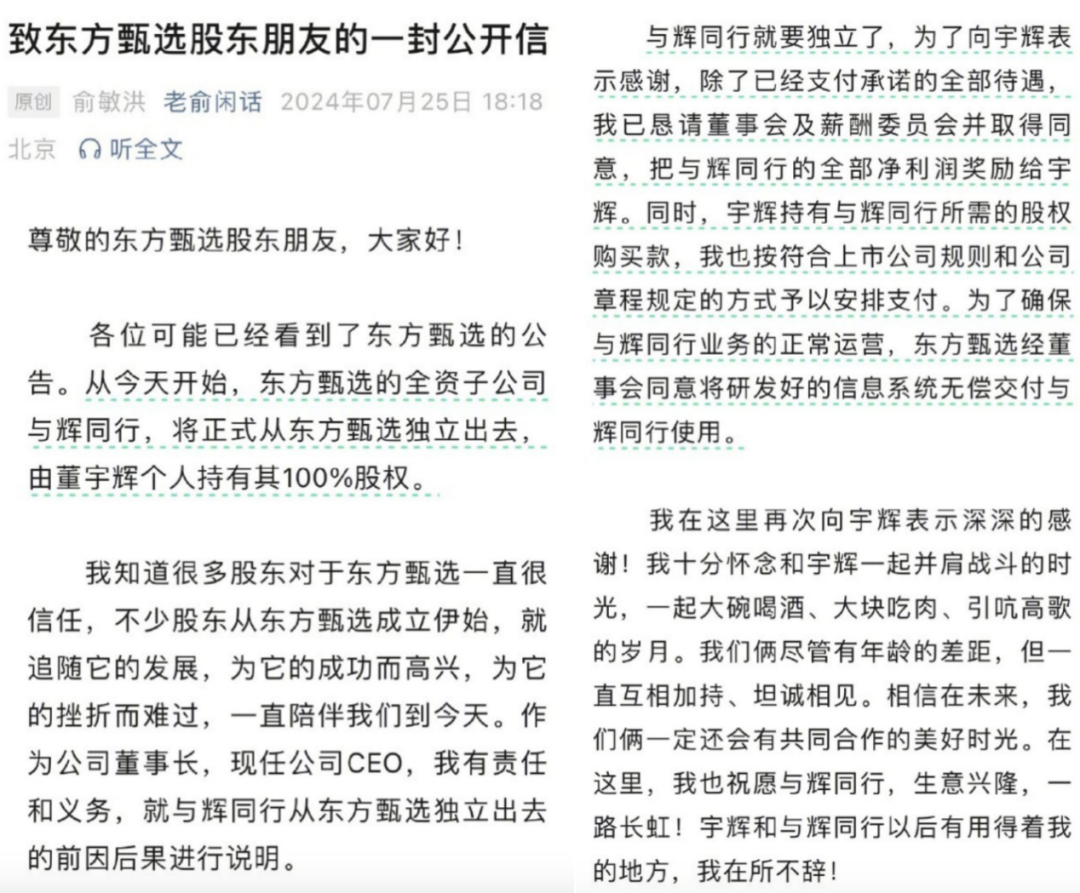 致东方甄选股东朋友的一封公开信

原创 俞敏洪 老俞闲话 2024年07月25日 18:18 北京 听全文

尊敬的东方甄选股东朋友，大家好！

各位可能已经看到了东方甄选的公告。从今天开始，东方甄选的全资子公司与辉同行，将正式从东方甄选独立出去，由董宇辉个人持有其100%股权。

我知道很多股东对于东方甄选一直很信任，不少股东从东方甄选成立伊始，就追随它的发展，为它的成功而高兴，为它的挫折而难过，一直陪伴我们到今天。作为公司董事长，现任公司CEO，我有责任和义务，就与辉同行从东方甄选独立出去的前因后果进行说明。

与辉同行就要独立了，为了向宇辉表示感谢，除了已经支付承诺的全部待遇，我已恳请董事会及薪酬委员会并取得同意，把与辉同行的全部净利润奖励给宇辉。同时，宇辉持有与辉同行所需的股权购买款，我也按符合上市公司规则和公司章程规定的方式予以安排支付。为了确保与辉同行业务的正常运营，东方甄选经董事会同意将研发好的信息系统无偿交付与辉同行使用。

我在这里再次向宇辉表示深深的感谢！我十分怀念和宇辉一起并肩战斗的时光，一起大碗喝酒、大块吃肉、引吭高歌的岁月。我们俩尽管有年龄的差距，但一直互相加持、坦诚相见。相信在未来，我们俩一定还会有共同合作的美好时光。在这里，我也祝愿与辉同行，生意兴隆，一路长虹！宇辉和与辉同行以后有用得着我的地方，我在所不辞！